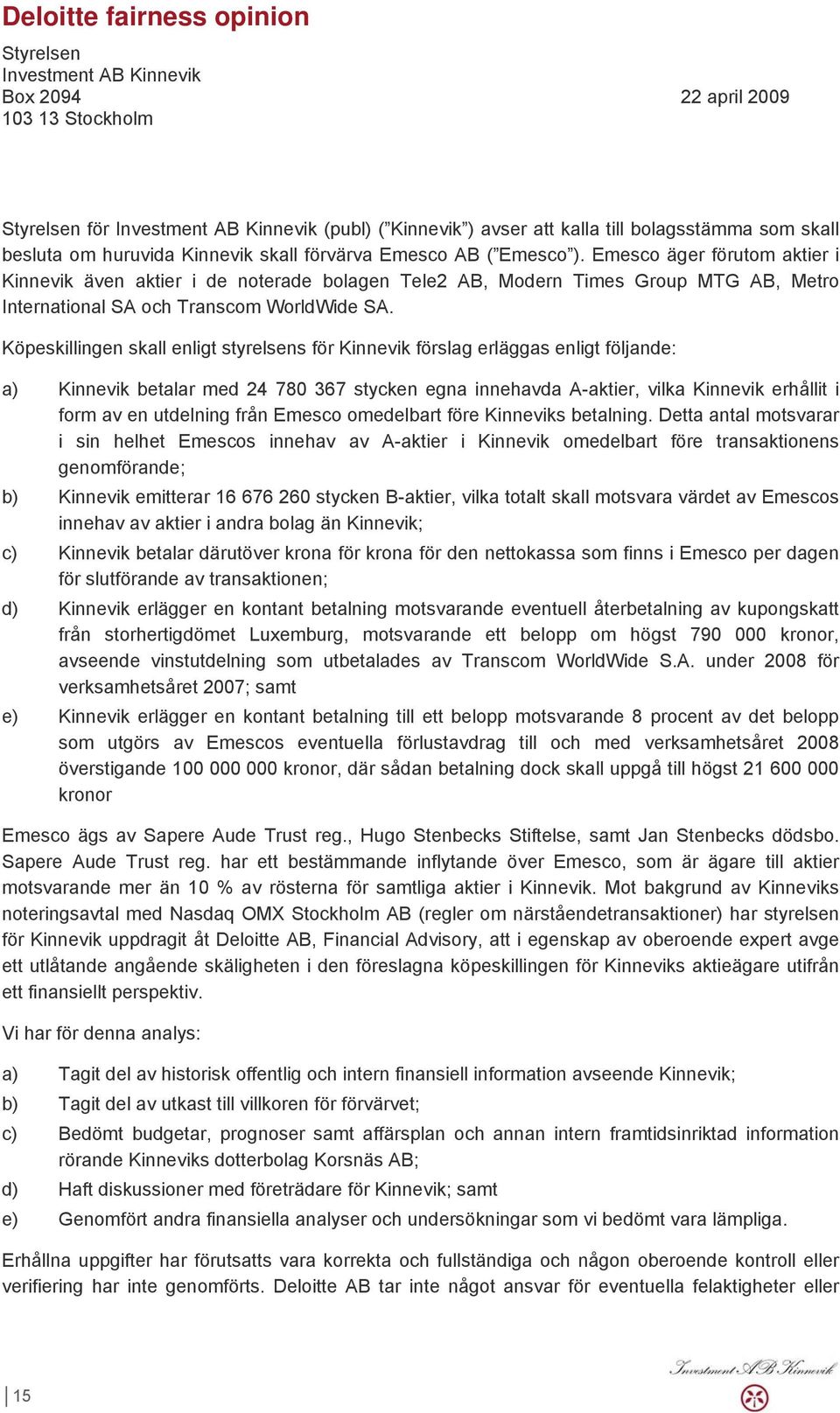 Deloitte fairness opinion

Styrelsen
Investment AB Kinnevik
Box 2094
103 13 Stockholm

22 april 2009

Styrelsen för Investment AB Kinnevik (publ) ("Kinnevik") avser att kalla till bolagsstämma som skall besluta om huruvida Kinnevik skall förvärva Emesco AB ("Emesco"). Emesco äger förutom aktier i Kinnevik även aktier i de noterade bolagen Tele2 AB, Modern Times Group MTG AB, Metro International SA och Transcom WorldWide SA.

Köpeskillingen skall enligt styrelsens för Kinnevik förslag erläggas enligt följande:

a) Kinnevik betalar med 24 780 367 stycken egna innehavda A-aktier, vilka Kinnevik erhållit i form av en utdelning från Emesco omedelbart före Kinneviks betalning. Detta antal motsvarar i sin helhet Emescos innehav av A-aktier i Kinnevik omedelbart före transaktionens genomförande;

b) Kinnevik emitterar 16 676 260 stycken B-aktier, vilka totalt skall motsvara värdet av Emescos innehav av aktier i andra bolag än Kinnevik;

c) Kinnevik betalar därutöver krona för krona för den nettokassa som finns i Emesco per dagen för slutförande av transaktionen;

d) Kinnevik erlägger en kontant betalning motsvarande eventuell återbetalning av kupongskatt från storhertigdömet Luxemburg, motsvarande ett belopp om högst 790 000 kronor, avseende vinstutdelning som utbetalades av Transcom WorldWide S.A. under 2008 för verksamhetsåret 2007; samt

e) Kinnevik erlägger en kontant betalning till ett belopp motsvarande 8 procent av det belopp som utgörs av Emescos eventuella förlustavdrag till och med verksamhetsåret 2008 överstigande 100 000 000 kronor, där sådan betalning dock skall uppgå till högst 21 600 000 kronor

Emesco ägs av Sapere Aude Trust reg., Hugo Stenbecks Stiftelse, samt Jan Stenbecks dödsbo. Sapere Aude Trust reg. har ett bestämmande inflytande över Emesco, som är ägare till aktier motsvarande mer än 10 % av rösterna för samtliga aktier i Kinnevik. Mot bakgrund av Kinneviks noteringsavtal med Nasdaq OMX Stockholm AB (regler om närståendetransaktioner) har styrelsen för Kinnevik uppdragit åt Deloitte AB, Financial Advisory, att i egenskap av oberoende expert avge ett utlåtande angående skäligheten i den föreslagna köpeskillingen för Kinneviks aktieägare utifrån ett finansiellt perspektiv.

Vi har för denna analys:

a) Tagit del av historisk offentlig och intern finansiell information avseende Kinnevik;

b) Tagit del av utkast till villkoren för förvärvet;

c) Bedömt budgetar, prognoser samt affärsplan och annan intern framtidsinriktad information rörande Kinneviks dotterbolag Korsnäs AB;

d) Haft diskussioner med företrädare för Kinnevik; samt

e) Genomfört andra finansiella analyser och undersökningar som vi bedömt vara lämpliga.

Erhållna uppgifter har förutsatts vara korrekta och fullständiga och någon oberoende kontroll eller verifiering har inte genomförts. Deloitte AB tar inte något ansvar för eventuella felaktigheter eller

15

Investment AB Kinnevik